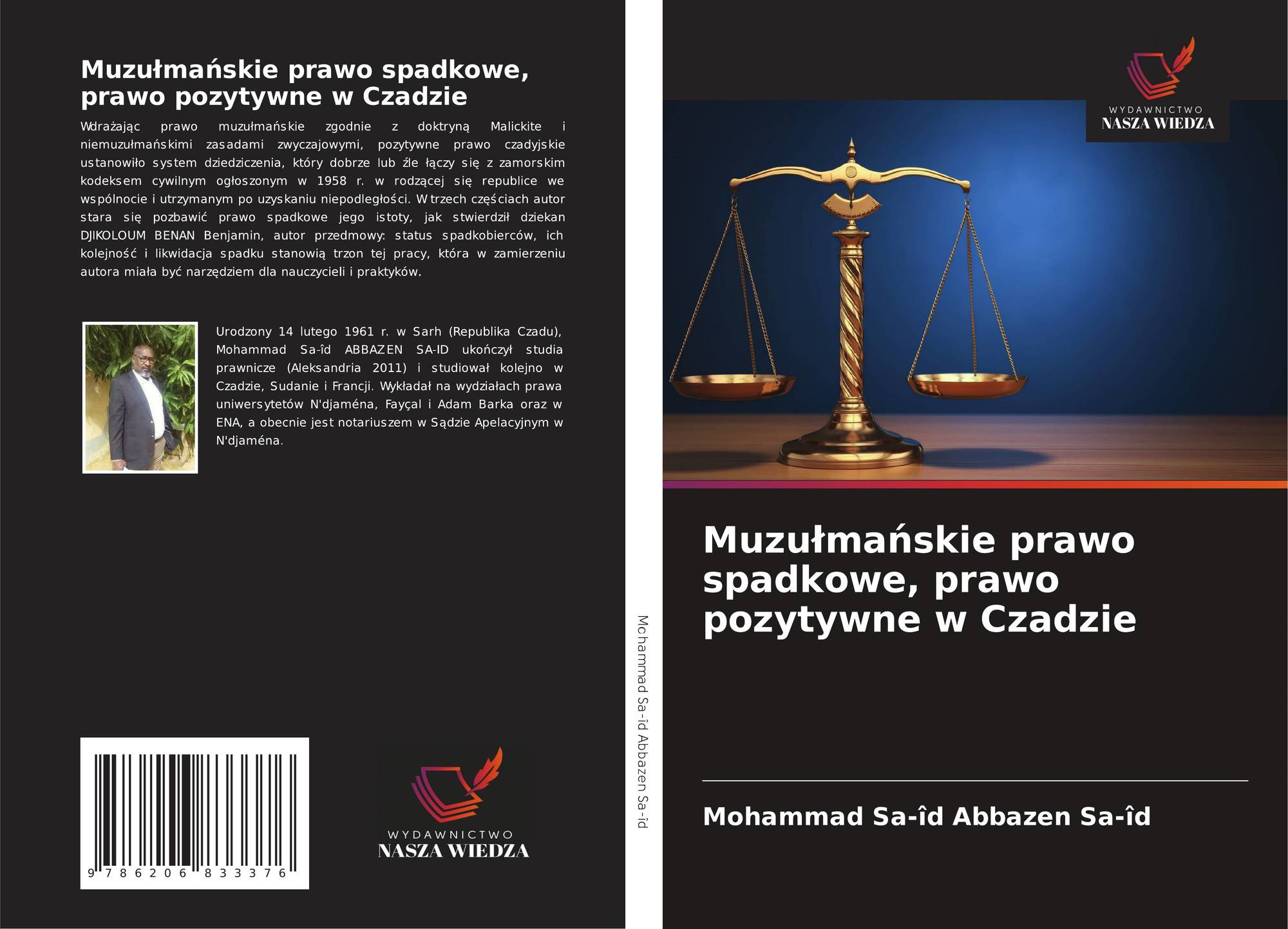 Muzułmańskie prawo spadkowe, prawo pozytywne w Czadzie

Wdrażając prawo muzułmańskie zgodnie z doktryną Malickite i niemuzułmańskimi zasadami zwyczajowymi, pozytywne prawo czadyjskie ustanowiło system dziedziczenia, który dobrze lub źle łączy się z zamorskim kodeksem cywilnym ogłoszonym w 1958 r. w rodzącej się republice we wspólnocie i utrzymanym po uzyskaniu niepodległości. W trzech częściach autor stara się pozbawić prawo spadkowe jego istoty, jak stwierdził dziekan DJIKOLOUM BENAN Benjamin, autor przedmowy: status spadkobierców, ich kolejność i likwidacja spadku stanowią trzon tej pracy, która w zamierzeniu autora miała być narzędziem dla nauczycieli i praktyków.

Urodzony 14 lutego 1961 r. w Sarh (Republika Czadu), Mohammad Sa-îd ABBAZEN SA-ID ukończył studia prawnicze (Aleksandria 2011) i studiował kolejno w Czadzie, Sudanie i Francji. Wykładał na wydziałach prawa uniwersytetów N'djaména, Fayçal i Adam Barka oraz w ENA, a obecnie jest notariuszem w Sądzie Apelacyjnym w N'djaména.

9 786206 833376

WYDAWNICTWO
NASZA WIEDZA

Mohammad Sa-îd Abbazen Sa-îd

WYDAWNICTWO
NASZA WIEDZA

Muzułmańskie prawo spadkowe, prawo pozytywne w Czadzie

Mohammad Sa-îd Abbazen Sa-îd